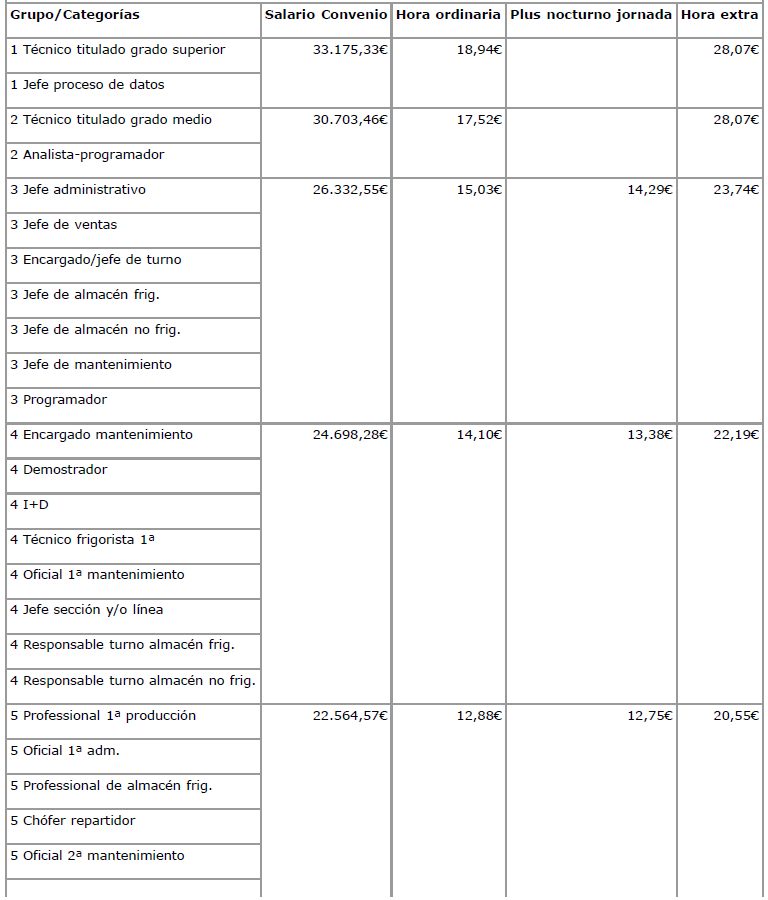 | Grupo/Categorías | Salario Convenio | Hora ordinaria | Plus nocturno jornada | Hora extra |
|---|---|---|---|---|
| 1 Técnico titulado grado superior | 33.175,33€ | 18,94€ | | 28,07€ |
| 1 Jefe proceso de datos | | | | |
| 2 Técnico titulado grado medio | 30.703,46€ | 17,52€ | | 28,07€ |
| 2 Analista-programador | | | | |
| 3 Jefe administrativo | 26.332,55€ | 15,03€ | 14,29€ | 23,74€ |
| 3 Jefe de ventas | | | | |
| 3 Encargado/jefe de turno | | | | |
| 3 Jefe de almacén frig. | | | | |
| 3 Jefe de almacén no frig. | | | | |
| 3 Jefe de mantenimiento | | | | |
| 3 Programador | | | | |
| 4 Encargado mantenimiento | 24.698,28€ | 14,10€ | 13,38€ | 22,19€ |
| 4 Demostrador | | | | |
| 4 I+D | | | | |
| 4 Técnico frigorista 1ª | | | | |
| 4 Oficial 1ª mantenimiento | | | | |
| 4 Jefe sección y/o línea | | | | |
| 4 Responsable turno almacén frig. | | | | |
| 4 Responsable turno almacén no frig. | | | | |
| 5 Professional 1ª producción | 22.564,57€ | 12,88€ | 12,75€ | 20,55€ |
| 5 Oficial 1ª adm. | | | | |
| 5 Professional de almacén frig. | | | | |
| 5 Chófer repartidor | | | | |
| 5 Oficial 2ª mantenimiento | | | | |